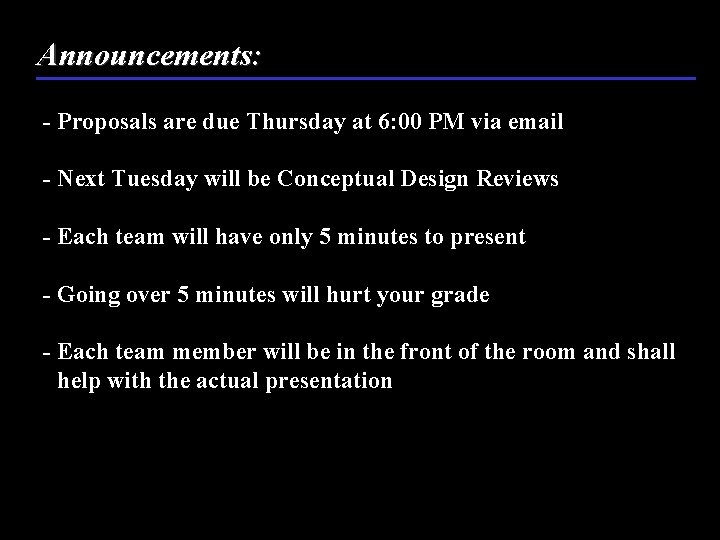 Announcements:

- Proposals are due Thursday at 6:00 PM via email

- Next Tuesday will be Conceptual Design Reviews

- Each team will have only 5 minutes to present

- Going over 5 minutes will hurt your grade

- Each team member will be in the front of the room and shall help with the actual presentation